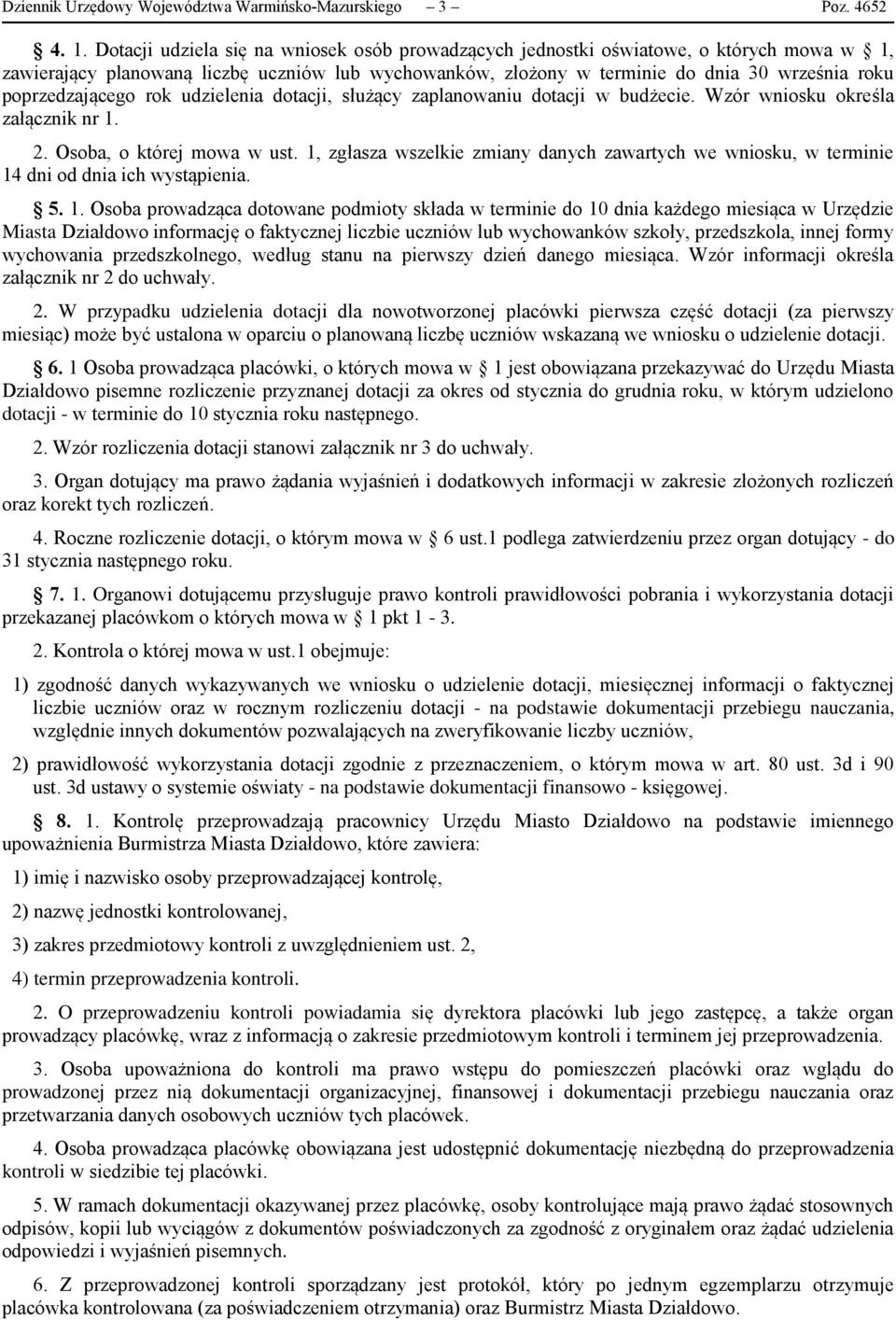 Dziennik Urzędowy Województwa Warmińsko-Mazurskiego – 3 – Poz. 4652

§ 4. 1. Dotacji udziela się na wniosek osób prowadzących jednostki oświatowe, o których mowa w § 1, zawierający planowaną liczbę uczniów lub wychowanków, złożony w terminie do dnia 30 września roku poprzedzającego rok udzielenia dotacji, służący zaplanowaniu dotacji w budżecie. Wzór wniosku określa załącznik nr 1.

2. Osoba, o której mowa w ust. 1, zgłasza wszelkie zmiany danych zawartych we wniosku, w terminie 14 dni od dnia ich wystąpienia.

§ 5. 1. Osoba prowadząca dotowane podmioty składa w terminie do 10 dnia każdego miesiąca w Urzędzie Miasta Działdowo informację o faktycznej liczbie uczniów lub wychowanków szkoły, przedszkola, innej formy wychowania przedszkolnego, według stanu na pierwszy dzień danego miesiąca. Wzór informacji określa załącznik nr 2 do uchwały.

2. W przypadku udzielenia dotacji dla nowotworzonej placówki pierwsza część dotacji (za pierwszy miesiąc) może być ustalona w oparciu o planowaną liczbę uczniów wskazaną we wniosku o udzielenie dotacji.

§ 6. 1 Osoba prowadząca placówki, o których mowa w § 1 jest obowiązana przekazywać do Urzędu Miasta Działdowo pisemne rozliczenie przyznanej dotacji za okres od stycznia do grudnia roku, w którym udzielono dotacji - w terminie do 10 stycznia roku następnego.

2. Wzór rozliczenia dotacji stanowi załącznik nr 3 do uchwały.

3. Organ dotujący ma prawo żądania wyjaśnień i dodatkowych informacji w zakresie złożonych rozliczeń oraz korekt tych rozliczeń.

4. Roczne rozliczenie dotacji, o którym mowa w § 6 ust.1 podlega zatwierdzeniu przez organ dotujący - do 31 stycznia następnego roku.

§ 7. 1. Organowi dotującemu przysługuje prawo kontroli prawidłowości pobrania i wykorzystania dotacji przekazanej placówkom o których mowa w § 1 pkt 1 - 3.

2. Kontrola o której mowa w ust.1 obejmuje:

1) zgodność danych wykazywanych we wniosku o udzielenie dotacji, miesięcznej informacji o faktycznej liczbie uczniów oraz w rocznym rozliczeniu dotacji - na podstawie dokumentacji przebiegu nauczania, względnie innych dokumentów pozwalających na zweryfikowanie liczby uczniów,

2) prawidłowość wykorzystania dotacji zgodnie z przeznaczeniem, o którym mowa w art. 80 ust. 3d i 90 ust. 3d ustawy o systemie oświaty - na podstawie dokumentacji finansowo - księgowej.

§ 8. 1. Kontrolę przeprowadzają pracownicy Urzędu Miasto Działdowo na podstawie imiennego upoważnienia Burmistrza Miasta Działdowo, które zawiera:

1) imię i nazwisko osoby przeprowadzającej kontrolę,

2) nazwę jednostki kontrolowanej,

3) zakres przedmiotowy kontroli z uwzględnieniem ust. 2,

4) termin przeprowadzenia kontroli.

2. O przeprowadzeniu kontroli powiadamia się dyrektora placówki lub jego zastępcę, a także organ prowadzący placówkę, wraz z informacją o zakresie przedmiotowym kontroli i terminem jej przeprowadzenia.

3. Osoba upoważniona do kontroli ma prawo wstępu do pomieszczeń placówki oraz wglądu do prowadzonej przez nią dokumentacji organizacyjnej, finansowej i dokumentacji przebiegu nauczania oraz przetwarzania danych osobowych uczniów tych placówek.

4. Osoba prowadząca placówkę obowiązana jest udostępnić dokumentację niezbędną do przeprowadzenia kontroli w siedzibie tej placówki.

5. W ramach dokumentacji okazywanej przez placówkę, osoby kontrolujące mają prawo żądać stosownych odpisów, kopii lub wyciągów z dokumentów poświadczonych za zgodność z oryginałem oraz żądać udzielenia odpowiedzi i wyjaśnień pisemnych.

6. Z przeprowadzonej kontroli sporządzany jest protokół, który po jednym egzemplarzu otrzymuje placówka kontrolowana (za poświadczeniem otrzymania) oraz Burmistrz Miasta Działdowo.